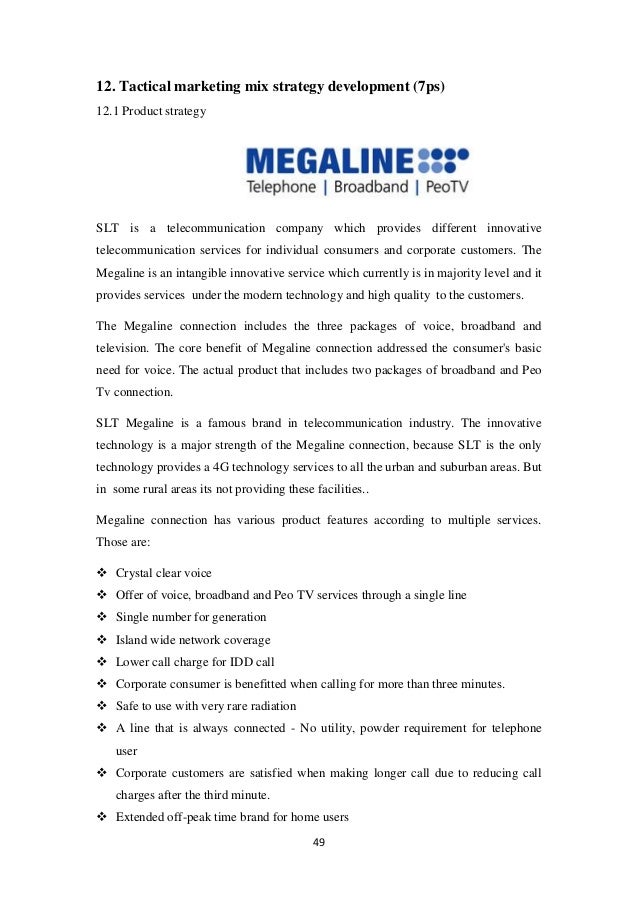 12. Tactical marketing mix strategy development (7ps)

12.1 Product strategy

MEGALINE
Telephone | Broadband | PeoTV

SLT is a telecommunication company which provides different innovative telecommunication services for individual consumers and corporate customers. The Megaline is an intangible innovative service which currently is in majority level and it provides services under the modern technology and high quality to the customers.

The Megaline connection includes the three packages of voice, broadband and television. The core benefit of Megaline connection addressed the consumer's basic need for voice. The actual product that includes two packages of broadband and Peo Tv connection.

SLT Megaline is a famous brand in telecommunication industry. The innovative technology is a major strength of the Megaline connection, because SLT is the only technology provides a 4G technology services to all the urban and suburban areas. But in some rural areas its not providing these facilities..

Megaline connection has various product features according to multiple services. Those are:

❖ Crystal clear voice
❖ Offer of voice, broadband and Peo TV services through a single line
❖ Single number for generation
❖ Island wide network coverage
❖ Lower call charge for IDD call
❖ Corporate consumer is benefitted when calling for more than three minutes.
❖ Safe to use with very rare radiation
❖ A line that is always connected - No utility, powder requirement for telephone user
❖ Corporate customers are satisfied when making longer call due to reducing call charges after the third minute.
❖ Extended off-peak time brand for home users

49